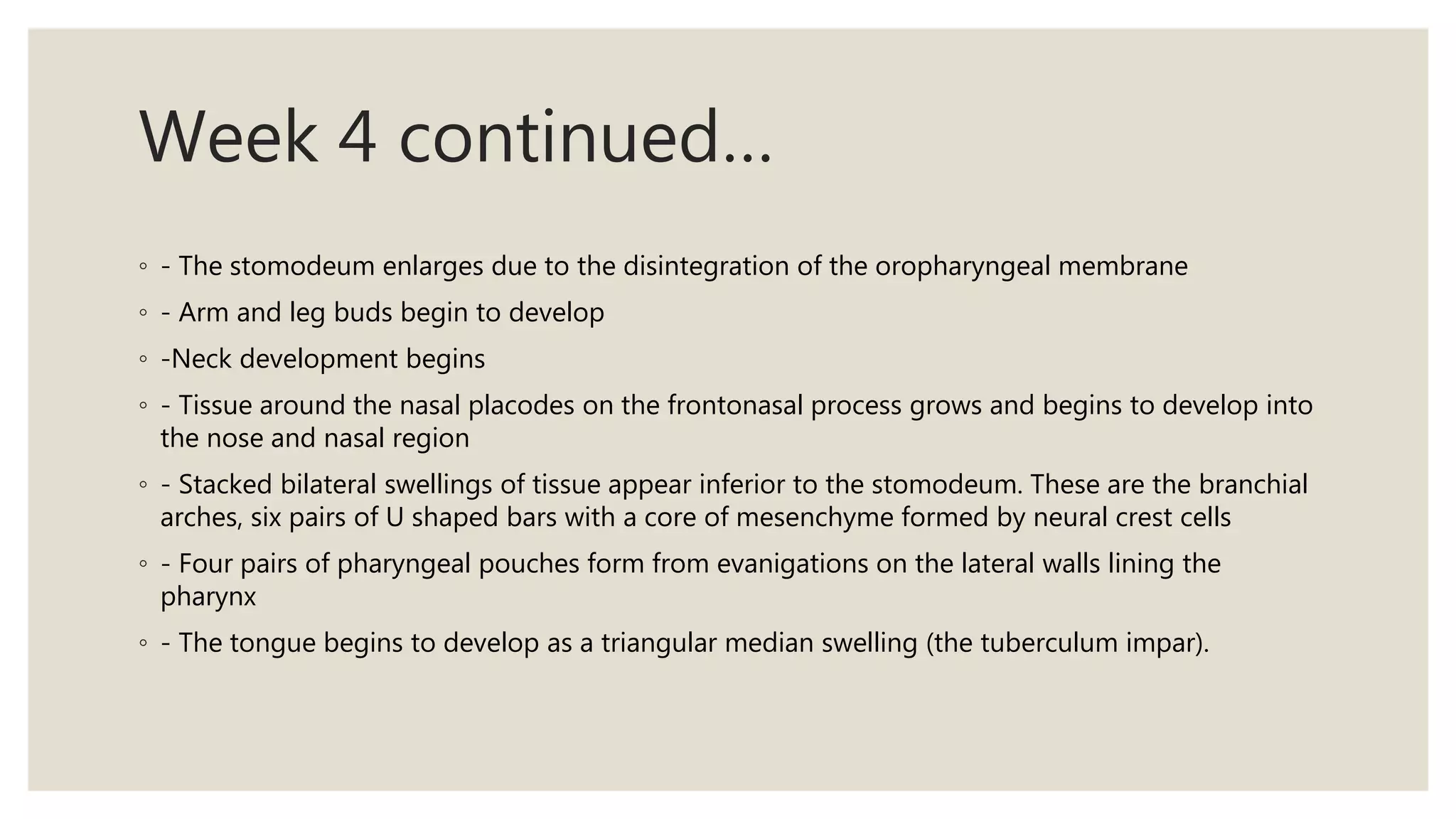 Week 4 continued…

◦ - The stomodeum enlarges due to the disintegration of the oropharyngeal membrane

◦ - Arm and leg buds begin to develop

◦ -Neck development begins

◦ - Tissue around the nasal placodes on the frontonasal process grows and begins to develop into the nose and nasal region

◦ - Stacked bilateral swellings of tissue appear inferior to the stomodeum. These are the branchial arches, six pairs of U shaped bars with a core of mesenchyme formed by neural crest cells

◦ - Four pairs of pharyngeal pouches form from evanigations on the lateral walls lining the pharynx

◦ - The tongue begins to develop as a triangular median swelling (the tuberculum impar).